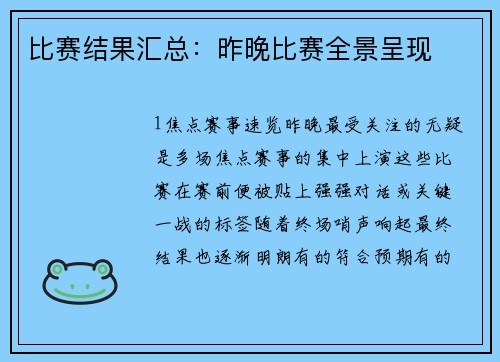 比赛结果汇总：昨晚比赛全景呈现

1焦点赛事速览昨晚最受关注的无疑是多场焦点赛事的集中上演这些比赛在赛前便被贴上强强对话或关键一战的标签随着终场哨声响起最终结果也逐渐明朗有的符合预期有的